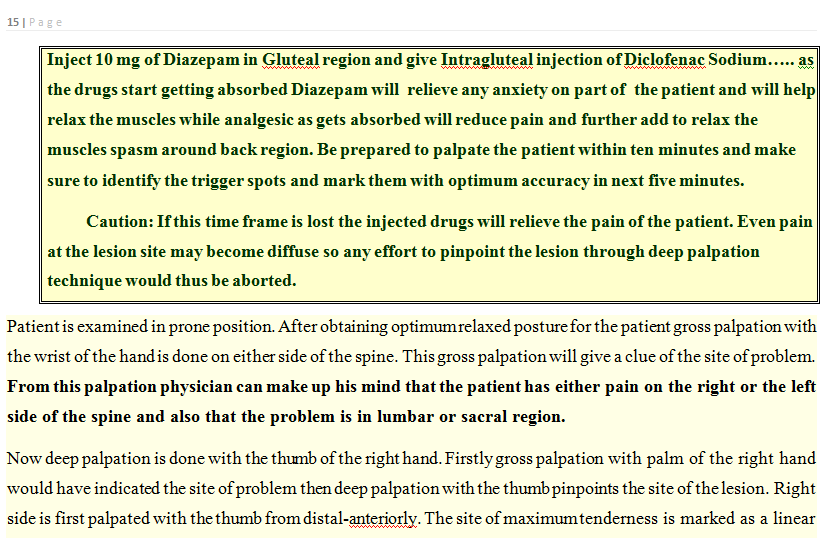 15 | Page

Inject 10 mg of Diazepam in Gluteal region and give Intragluteal injection of Diclofenac Sodium….. as the drugs start getting absorbed Diazepam will relieve any anxiety on part of the patient and will help relax the muscles while analgesic as gets absorbed will reduce pain and further add to relax the muscles spasm around back region. Be prepared to palpate the patient within ten minutes and make sure to identify the trigger spots and mark them with optimum accuracy in next five minutes.

Caution: If this time frame is lost the injected drugs will relieve the pain of the patient. Even pain at the lesion site may become diffuse so any effort to pinpoint the lesion through deep palpation technique would thus be aborted.

Patient is examined in prone position. After obtaining optimum relaxed posture for the patient gross palpation with the wrist of the hand is done on either side of the spine. This gross palpation will give a clue of the site of problem. From this palpation physician can make up his mind that the patient has either pain on the right or the left side of the spine and also that the problem is in lumbar or sacral region.

Now deep palpation is done with the thumb of the right hand. Firstly gross palpation with palm of the right hand would have indicated the site of problem then deep palpation with the thumb pinpoints the site of the lesion. Right side is first palpated with the thumb from distal-anteriorly. The site of maximum tenderness is marked as a linear